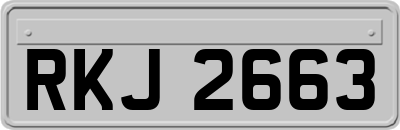 RKJ 2663